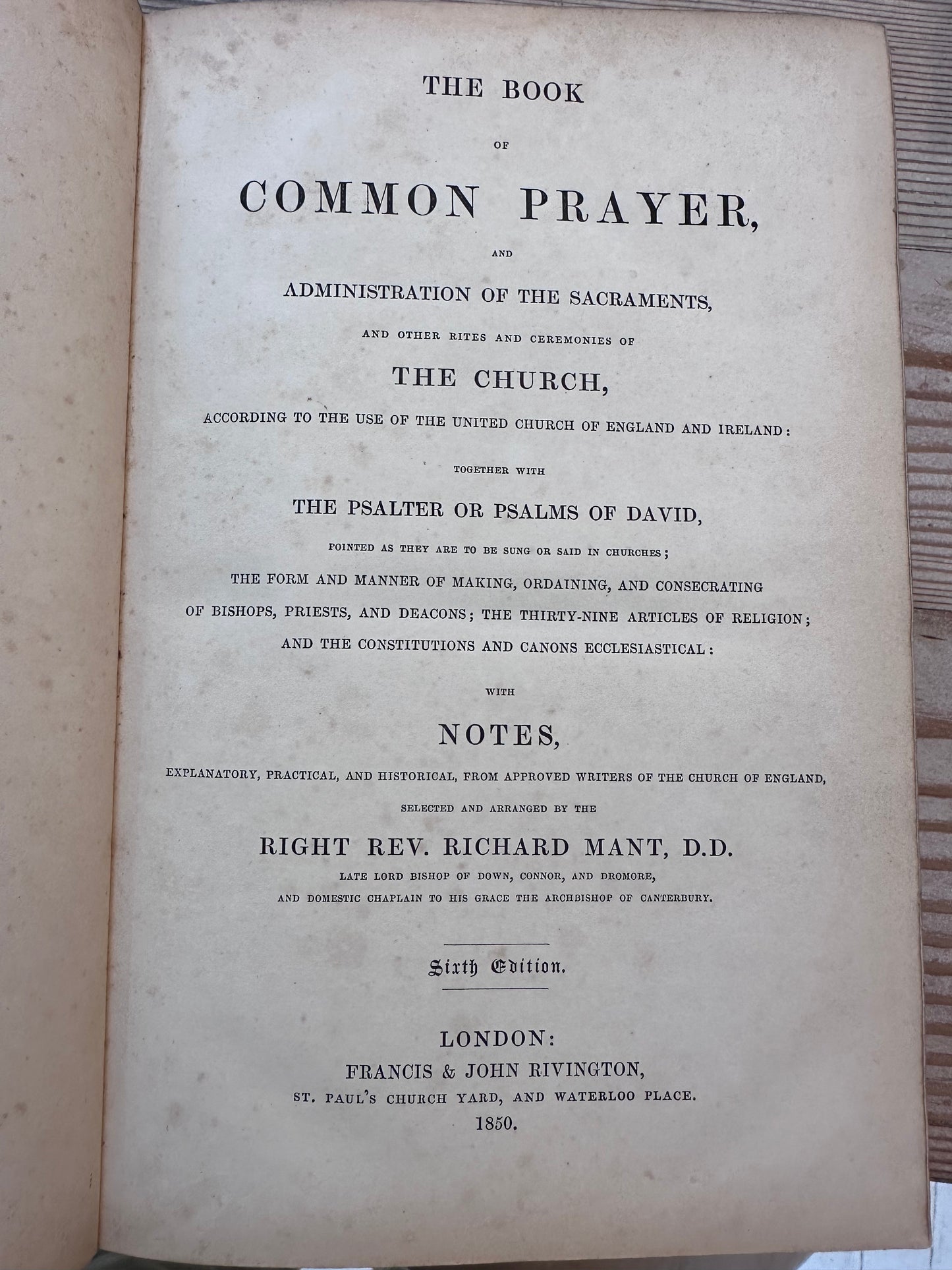 THE BOOK

OF

COMMON PRAYER,

AND

ADMINISTRATION OF THE SACRAMENTS,

AND OTHER RITES AND CEREMONIES OF

THE CHURCH,

ACCORDING TO THE USE OF THE UNITED CHURCH OF ENGLAND AND IRELAND:

TOGETHER WITH

THE PSALTER OR PSALMS OF DAVID,

POINTED AS THEY ARE TO BE SUNG OR SAID IN CHURCHES;

THE FORM AND MANNER OF MAKING, ORDAINING, AND CONSECRATING OF BISHOPS, PRIESTS, AND DEACONS; THE THIRTY-NINE ARTICLES OF RELIGION; AND THE CONSTITUTIONS AND CANONS ECCLESIASTICAL:

WITH

NOTES,

EXPLANATORY, PRACTICAL, AND HISTORICAL, FROM APPROVED WRITERS OF THE CHURCH OF ENGLAND,

SELECTED AND ARRANGED BY THE

RIGHT REV. RICHARD MANT, D.D.

LATE LORD BISHOP OF DOWN, CONNOR, AND DROMORE,
AND DOMESTIC CHAPLAIN TO HIS GRACE THE ARCHBISHOP OF CANTERBURY.

Sixth Edition.

LONDON:
FRANCIS & JOHN RIVINGTON,
ST. PAUL'S CHURCH YARD, AND WATERLOO PLACE.
1850.